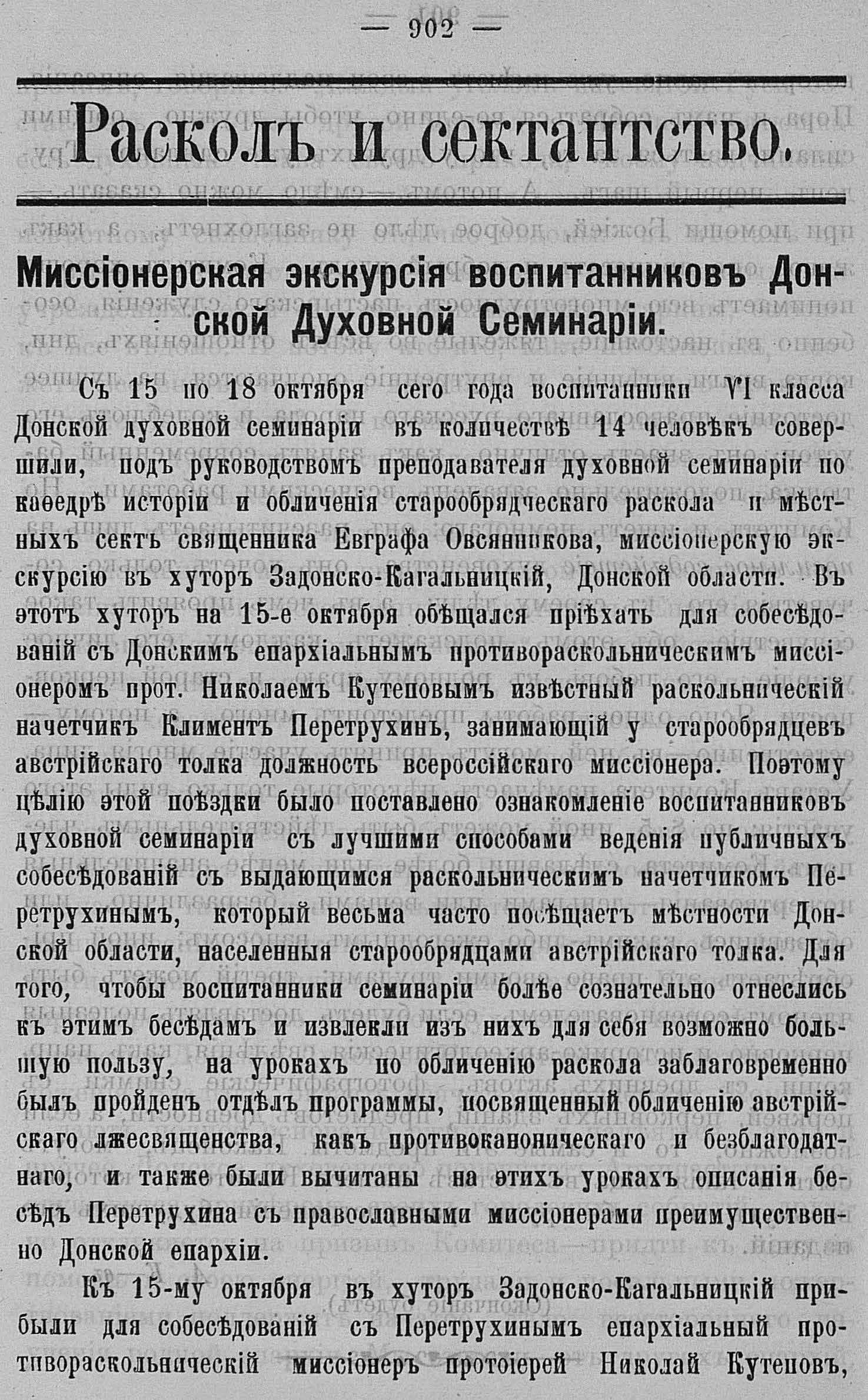 — 902 —

Расколъ и сектантство.

Миссіонерская экскурсія воспитанниковъ Донской Духовной Семинаріи.

Съ 15 по 18 октября сего года воспитанники VI класса Донской духовной семинаріи въ количествѣ 14 человѣкъ совершили, подъ руководствомъ преподавателя духовной семинаріи по каѳедрѣ исторіи и обличенія старообрядческаго раскола и мѣстныхъ сектъ священника Евграфа Овсянникова, миссіонерскую экскурсію въ хуторъ Задонско-Кагальницкій, Донской области. Въ этотъ хуторъ на 15-е октября обѣщался пріѣхать для собесѣдованій съ Донскимъ епархіальнымъ противораскольническимъ миссіонеромъ прот. Николаемъ Кутеповымъ извѣстный раскольническій начетчикъ Климентъ Перетрухинъ, занимающій у старообрядцевъ австрійскаго толка должность всероссійскаго миссіонера. Поэтому цѣлію этой поѣздки было поставлено ознакомленіе воспитанниковъ духовной семинаріи съ лучшими способами веденія публичныхъ собесѣдованій съ выдающимся раскольническимъ начетчикомъ Перетрухинымъ, который весьма часто посѣщаетъ мѣстности Донской области, населенныя старообрядцами австрійскаго толка. Для того, чтобы воспитанники семинаріи болѣе сознательно отнеслись къ этимъ бесѣдамъ и извлекли изъ нихъ для себя возможно большую пользу, на урокахъ по обличенію раскола заблаговременно былъ пройденъ отдѣлъ программы, посвященный обличенію австрійскаго лжесвященства, какъ противоканоническаго и безблагодатнаго, и также были вычитаны на этихъ урокахъ описанія бесѣдъ Перетрухина съ православными миссіонерами преимущественно Донской епархіи.

Къ 15-му октября въ хуторъ Задонско-Кагальницкій прибыли для собесѣдованій съ Перетрухинымъ епархіальный противораскольническій миссіонеръ протоіерей Николай Кутеповъ,